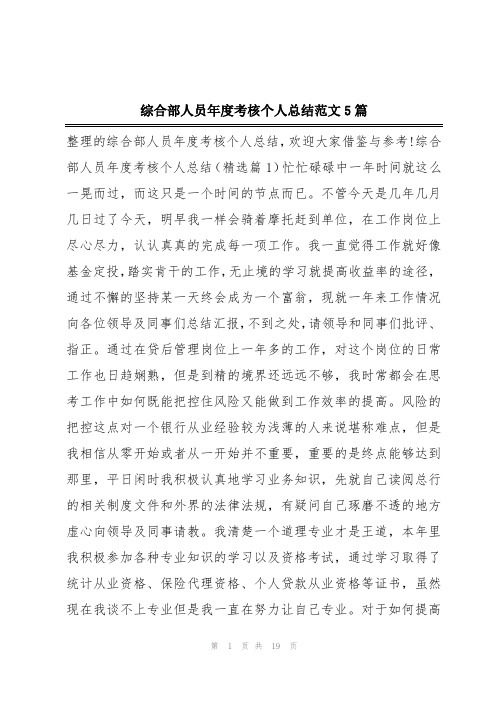 综合部人员年度考核个人总结范文5篇

整理的综合部人员年度考核个人总结，欢迎大家借鉴与参考!综合部人员年度考核个人总结（精选篇1）忙忙碌碌中一年时间就这么一晃而过，而这只是一个时间的节点而已。不管今天是几年几月几日过了今天，明早我一样会骑着摩托赶到单位，在工作岗位上尽心尽力，认认真真的完成每一项工作。我一直觉得工作就好像基金定投，踏实肯干的工作，无止境的学习就提高收益率的途径，通过不懈的坚持某一天终会成为一个富翁，现就一年来工作情况向各位领导及同事们总结汇报，不到之处，请领导和同事们批评、指正。通过在贷后管理岗位上一年多的工作，对这个岗位的日常工作也日趋娴熟，但是到精的境界还远远不够，我时常都会在思考工作中如何既能把控住风险又能做到工作效率的提高。风险的把控这点对一个银行从业经验较为浅薄的人来说堪称难点，但是我相信从零开始或者从一开始并不重要，重要的是终点能够达到那里，平日闲时我积极认真地学习业务知识，先就自己读阅总行的相关制度文件和外界的法律法规，有疑问自己琢磨不透的地方虚心向领导及同事请教。我清楚一个道理专业才是王道，本年里我积极参加各种专业知识的学习以及资格考试，通过学习取得了统计从业资格、保险代理资格、个人贷款从业资格等证书，虽然现在我谈不上专业但是我一直在努力让自己专业。对于如何提高

第 1 页 共 19 页